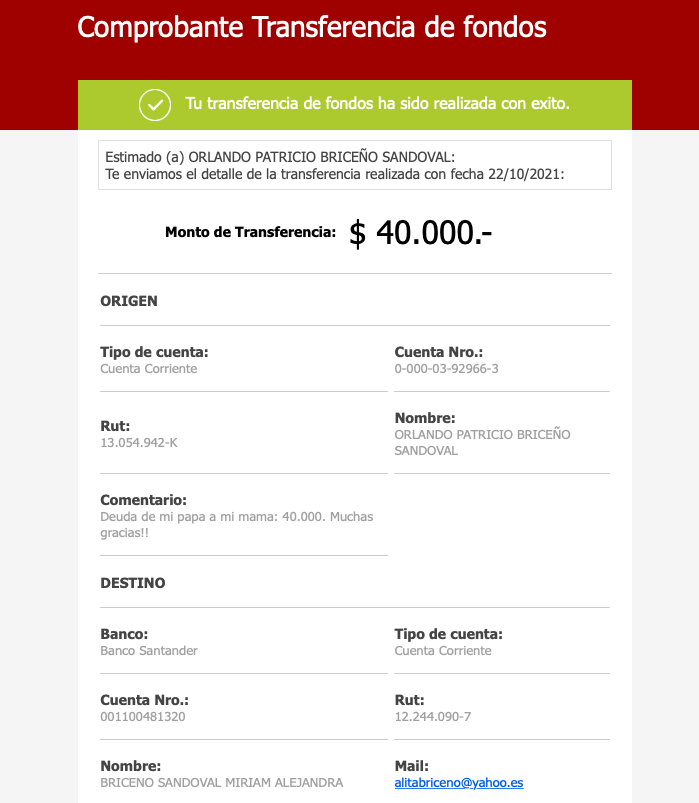 Comprobante Transferencia de fondos

Tu transferencia de fondos ha sido realizada con exito.

Estimado (a) ORLANDO PATRICIO BRICEÑO SANDOVAL:
Te enviamos el detalle de la transferencia realizada con fecha 22/10/2021:

Monto de Transferencia: $ 40.000.-

ORIGEN

Tipo de cuenta:
Cuenta Corriente

Cuenta Nro.:
0-000-03-92966-3

Rut:
13.054.942-K

Nombre:
ORLANDO PATRICIO BRICEÑO SANDOVAL

Comentario:
Deuda de mi papa a mi mama: 40.000. Muchas gracias!!

DESTINO

Banco:
Banco Santander

Tipo de cuenta:
Cuenta Corriente

Cuenta Nro.:
001100481320

Rut:
12.244.090-7

Nombre:
BRICENO SANDOVAL MIRIAM ALEJANDRA

Mail:
alitabriceno@yahoo.es